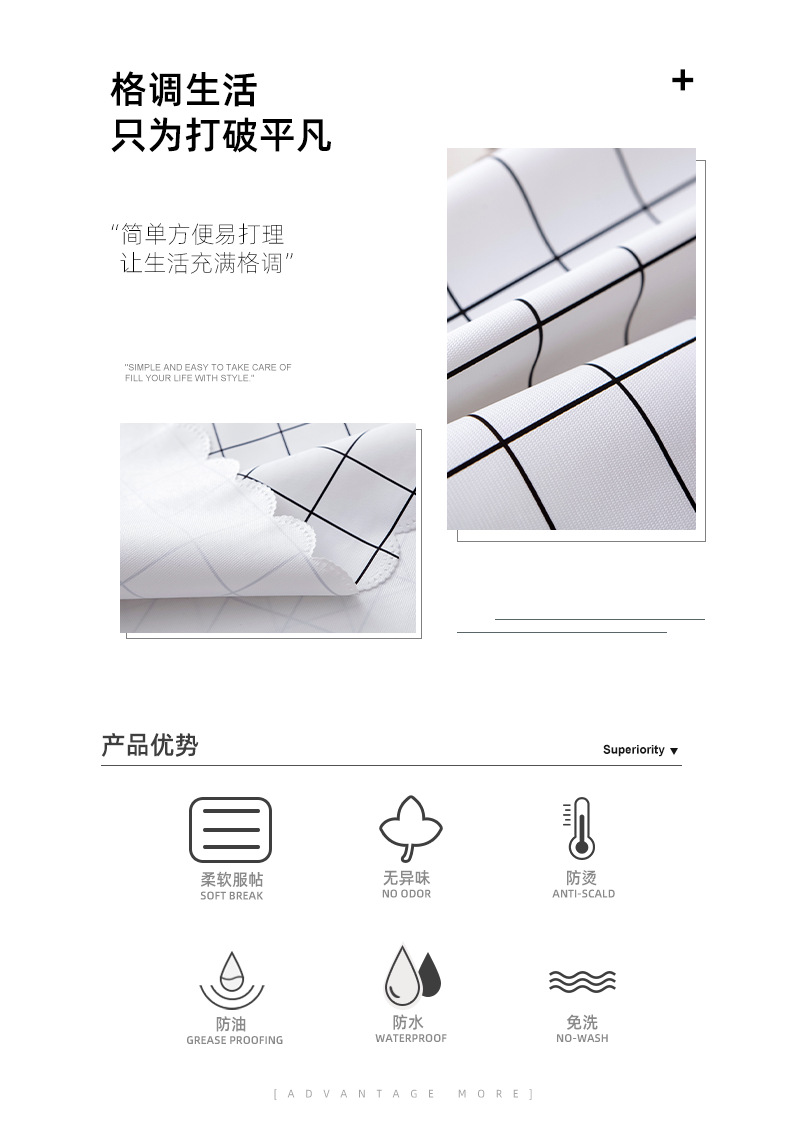 格调生活
只为打破平凡

+

“简单方便易打理
让生活充满格调”

"SIMPLE AND EASY TO TAKE CARE OF
FILL YOUR LIFE WITH STYLE."

产品优势

Superiority ▼

柔软服帖
SOFT BREAK

无异味
NO ODOR

防烫
ANTI-SCALD

防油
GREASE PROOFING

防水
WATERPROOF

免洗
NO-WASH

[ADVANTAGE MORE]